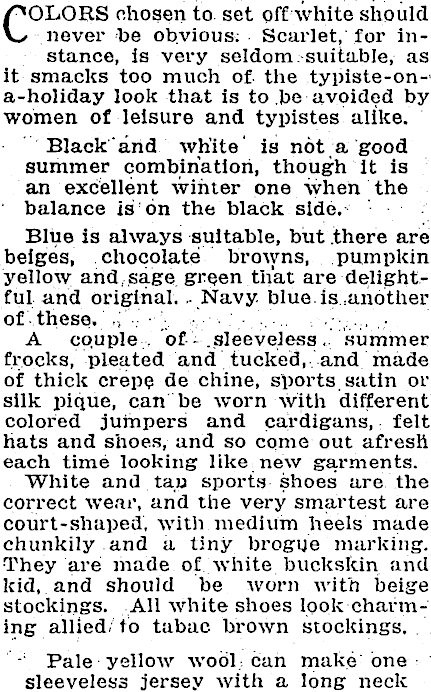 COLORS chosen to set off white should never be obvious. Scarlet, for instance, is very seldom suitable, as it smacks too much of the typiste-on-a-holiday look that is to be avoided by women of leisure and typistes alike.

Black and white is not a good summer combination, though it is an excellent winter one when the balance is on the black side.

Blue is always suitable, but there are beiges, chocolate browns, pumpkin yellow and sage green that are delightful and original. Navy blue is another of these.

A couple of sleeveless summer frocks, pleated and tucked, and made of thick crepe de chine, sports satin or silk pique, can be worn with different colored jumpers and cardigans, felt hats and shoes, and so come out afresh each time looking like new garments.

White and tan sports shoes are the correct wear, and the very smartest are court-shaped, with medium heels made chunkily and a tiny brogue marking. They are made of white buckskin and kid, and should be worn with beige stockings. All white shoes look charming allied to tabac brown stockings.

Pale yellow wool can make one sleeveless jersey with a long neck